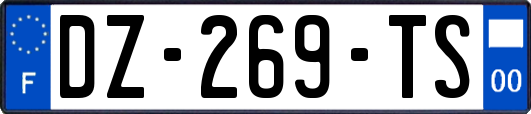 F
DZ-269-TS
00